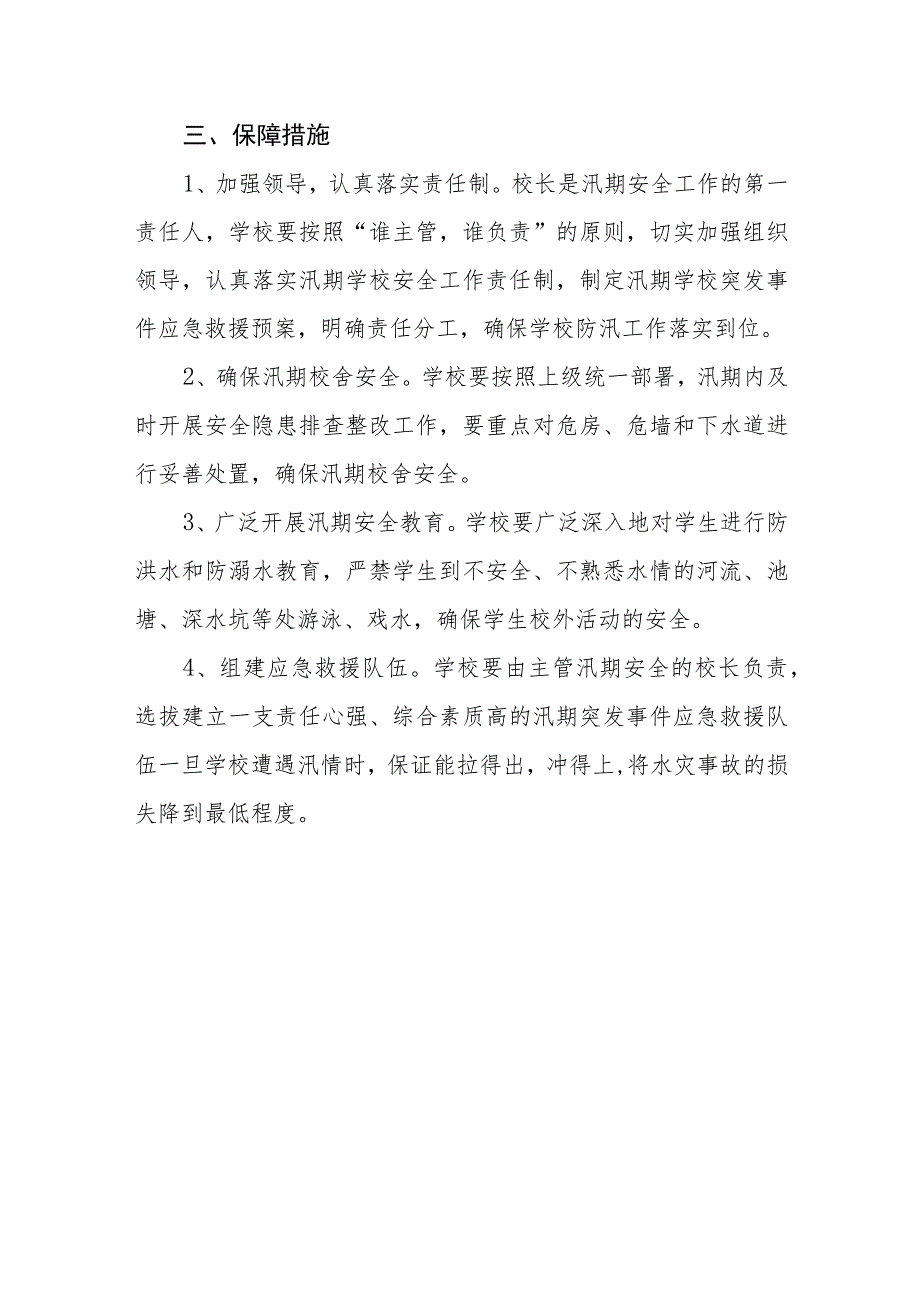 三、保障措施

1、加强领导，认真落实责任制。校长是汛期安全工作的第一责任人，学校要按照“谁主管，谁负责”的原则，切实加强组织领导，认真落实汛期学校安全工作责任制，制定汛期学校突发事件应急救援预案，明确责任分工，确保学校防汛工作落实到位。

2、确保汛期校舍安全。学校要按照上级统一部署，汛期内及时开展安全隐患排查整改工作，要重点对危房、危墙和下水道进行妥善处置，确保汛期校舍安全。

3、广泛开展汛期安全教育。学校要广泛深入地对学生进行防洪水和防溺水教育，严禁学生到不安全、不熟悉水情的河流、池塘、深水坑等处游泳、戏水，确保学生校外活动的安全。

4、组建应急救援队伍。学校要由主管汛期安全的校长负责，选拔建立一支责任心强、综合素质高的汛期突发事件应急救援队伍一旦学校遭遇汛情时，保证能拉得出，冲得上,将水灾事故的损失降到最低程度。